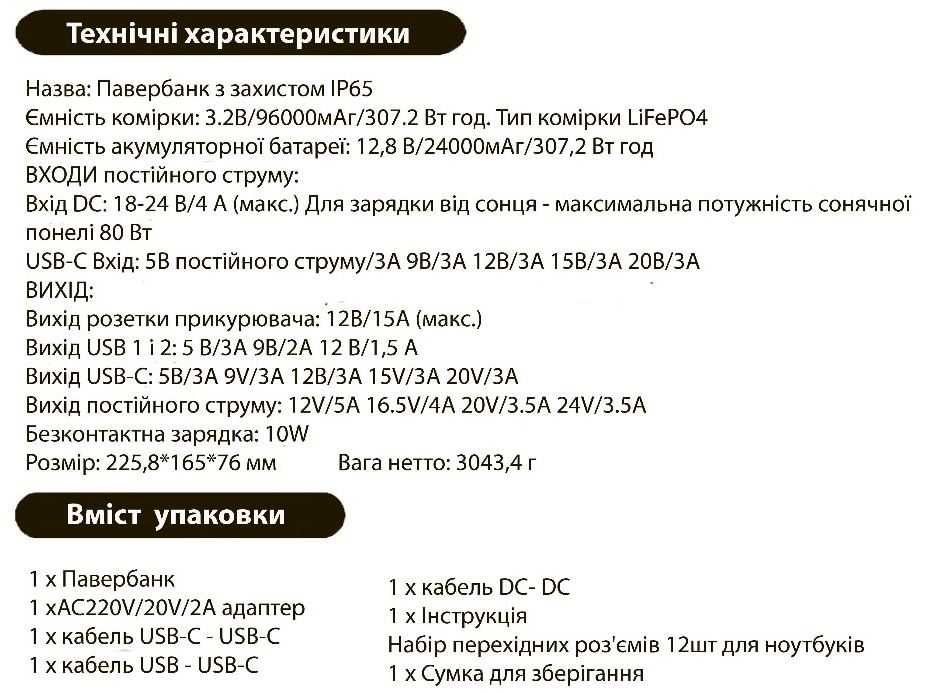 Технічні характеристики

Назва: Павербанк з захистом IP65
Ємність комірки: 3.2В/96000мАг/307.2 Вт год. Тип комірки LiFePO4
Ємність акумуляторної батареї: 12,8 В/24000мАг/307,2 Вт год
ВХОДИ постійного струму:
Вхід DC: 18-24 В/4 А (макс.) Для зарядки від сонця - максимальна потужність сонячної понелі 80 Вт
USB-C Вхід: 5В постійного струму/3А 9В/3А 12В/3А 15В/3А 20В/3А
ВИХІД:
Вихід розетки прикурювача: 12В/15А (макс.)
Вихід USB 1 і 2: 5 В/3А 9В/2А 12 В/1,5 А
Вихід USB-C: 5В/3А 9V/3А 12В/3А 15V/3А 20V/3А
Вихід постійного струму: 12V/5A 16.5V/4A 20V/3.5A 24V/3.5A
Безконтактна зарядка: 10W
Розмір: 225,8*165*76 мм Вага нетто: 3043,4 г

Вміст упаковки

1 х Павербанк
1 хAC220V/20V/2A адаптер
1 х кабель USB-C - USB-C
1 х кабель USB - USB-C

1 х кабель DC- DC
1 х Інструкція
Набір перехідних роз'ємів 12шт для ноутбуків
1 х Сумка для зберігання